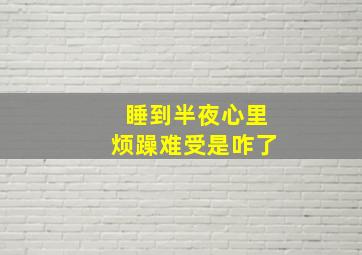 睡到半夜心里
烦躁难受是咋了